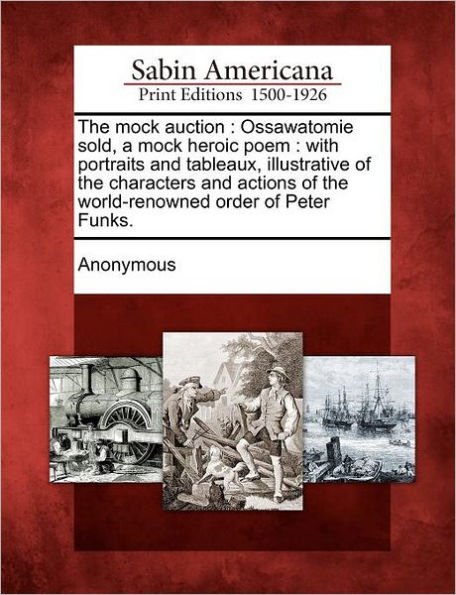 Sabin Americana
Print Editions 1500-1926

The mock auction : Ossawatomie sold, a mock heroic poem : with portraits and tableaux, illustrative of the characters and actions of the world-renowned order of Peter Funks.

Anonymous